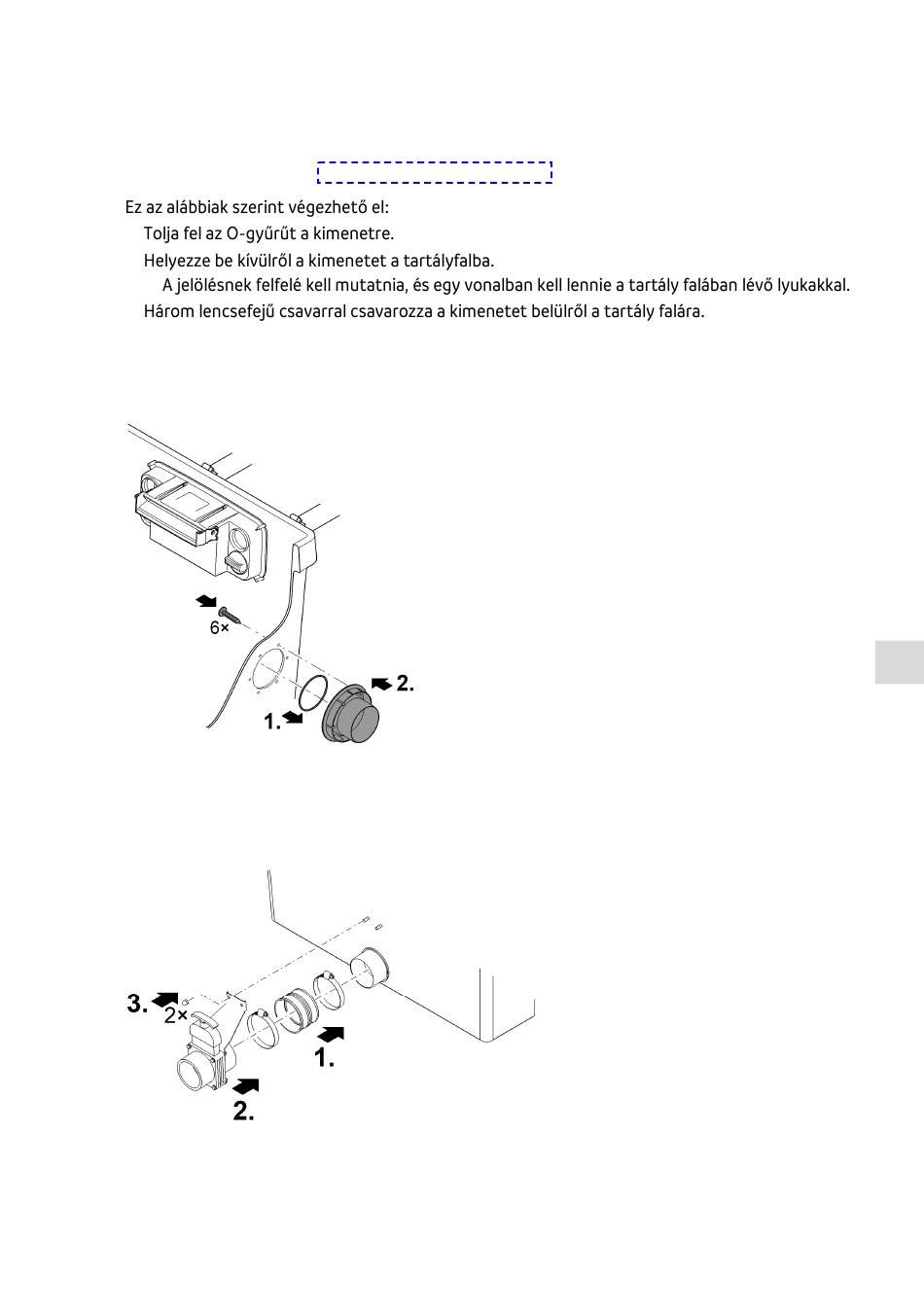 Ez az alábbiak szerint végezhető el:

Tolja fel az O-gyűrűt a kimenetre.

Helyezze be kívülről a kimenetet a tartályfalba.

A jelölésnek felfelé kell mutatnia, és egy vonalban kell lennie a tartály falában lévő lyukakkal.

Három lencsefejű csavarral csavarozza a kimenetet belülről a tartály falára.

6×

2.

1.

3.

2×

1.

2.